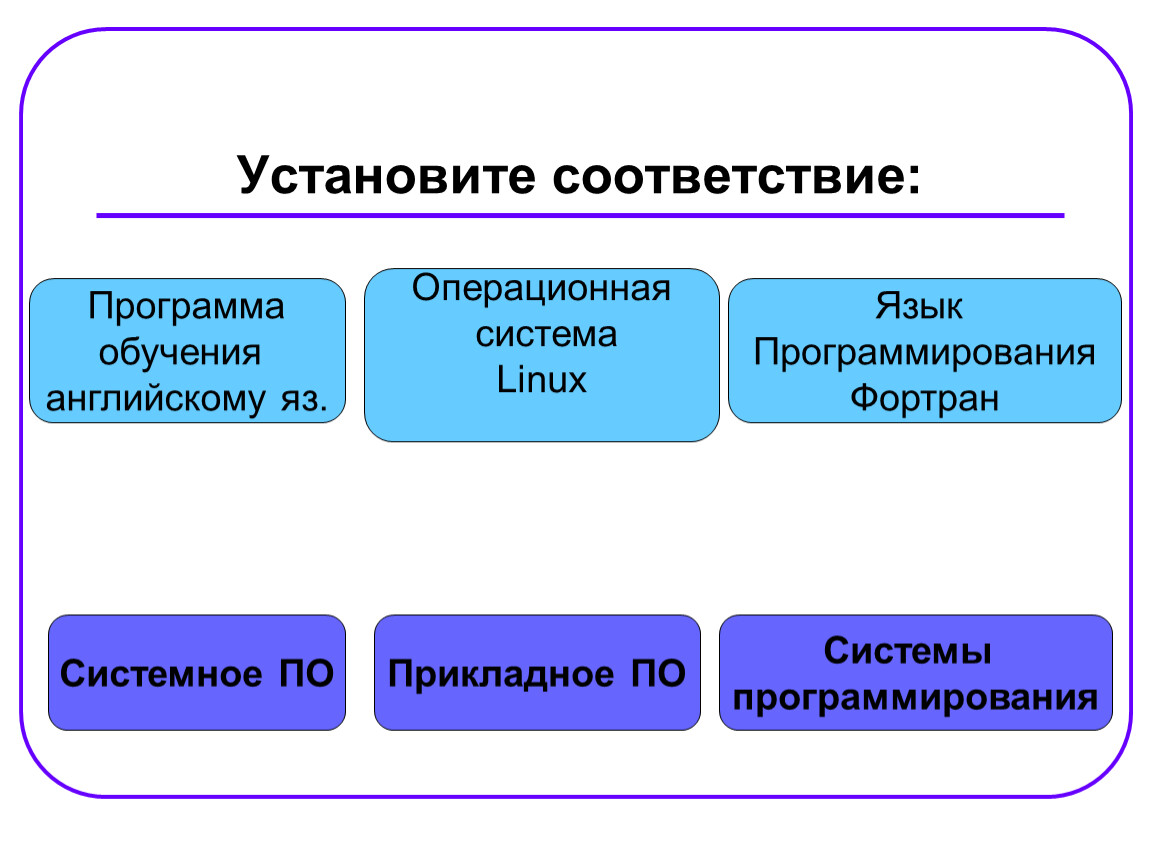 Установите соответствие:

Программа обучения английскому яз.

Операционная система Linux

Язык Программирования Фортран

Системное ПО

Прикладное ПО

Системы программирования